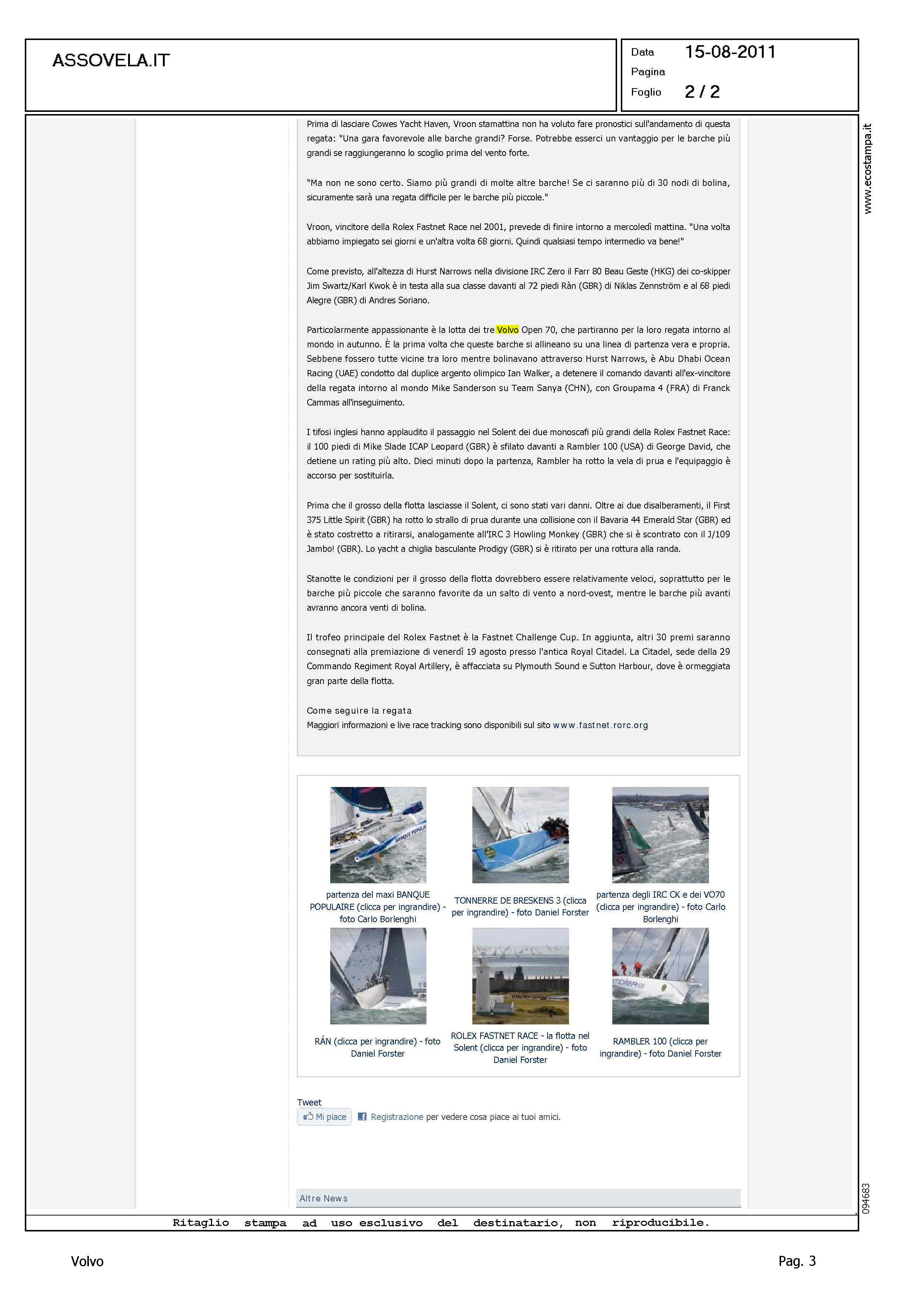 ASSOVELA.IT

Data 15-08-2011
Pagina
Foglio 2 / 2

www.ecostampa.it

Prima di lasciare Cowes Yacht Haven, Vroon stamattina non ha voluto fare pronostici sull'andamento di questa regata: "Una gara favorevole alle barche grandi? Forse. Potrebbe esserci un vantaggio per le barche più grandi se raggiungeranno lo scoglio prima del vento forte.

"Ma non ne sono certo. Siamo più grandi di molte altre barche! Se ci saranno più di 30 nodi di bolina, sicuramente sarà una regata difficile per le barche più piccole."

Vroon, vincitore della Rolex Fastnet Race nel 2001, prevede di finire intorno a mercoledì mattina. "Una volta abbiamo impiegato sei giorni e un'altra volta 68 giorni. Quindi qualsiasi tempo intermedio va bene!"

Come previsto, all'altezza di Hurst Narrows nella divisione IRC Zero il Farr 80 Beau Geste (HKG) dei co-skipper Jim Swartz/Karl Kwok è in testa alla sua classe davanti al 72 piedi Ràn (GBR) di Niklas Zennström e al 68 piedi Alegre (GBR) di Andres Soriano.

Particolarmente appassionante è la lotta dei tre Volvo Open 70, che partiranno per la loro regata intorno al mondo in autunno. È la prima volta che queste barche si allineano su una linea di partenza vera e propria. Sebbene fossero tutte vicine tra loro mentre bolinavano attraverso Hurst Narrows, è Abu Dhabi Ocean Racing (UAE) condotto dal duplice argento olimpico Ian Walker, a detenere il comando davanti all'ex-vincitore della regata intorno al mondo Mike Sanderson su Team Sanya (CHN), con Groupama 4 (FRA) di Franck Cammas all'inseguimento.

I tifosi inglesi hanno applaudito il passaggio nel Solent dei due monoscafi più grandi della Rolex Fastnet Race: il 100 piedi di Mike Slade ICAP Leopard (GBR) è sfilato davanti a Rambler 100 (USA) di George David, che detiene un rating più alto. Dieci minuti dopo la partenza, Rambler ha rotto la vela di prua e l'equipaggio è accorso per sostituirla.

Prima che il grosso della flotta lasciasse il Solent, ci sono stati vari danni. Oltre ai due disalberamenti, il First 375 Little Spirit (GBR) ha rotto lo strallo di prua durante una collisione con il Bavaria 44 Emerald Star (GBR) ed è stato costretto a ritirarsi, analogamente all'IRC 3 Howling Monkey (GBR) che si è scontrato con il J/109 Jambo! (GBR). Lo yacht a chiglia basculante Prodigy (GBR) si è ritirato per una rottura alla randa.

Stanotte le condizioni per il grosso della flotta dovrebbero essere relativamente veloci, soprattutto per le barche più piccole che saranno favorite da un salto di vento a nord-ovest, mentre le barche più avanti avranno ancora venti di bolina.

Il trofeo principale del Rolex Fastnet è la Fastnet Challenge Cup. In aggiunta, altri 30 premi saranno consegnati alla premiazione di venerdì 19 agosto presso l'antica Royal Citadel. La Citadel, sede della 29 Commando Regiment Royal Artillery, è affacciata su Plymouth Sound e Sutton Harbour, dove è ormeggiata gran parte della flotta.

Come seguire la regata
Maggiori informazioni e live race tracking sono disponibili sul sito www.fastnet.rorc.org

partenza del maxi BANQUE POPULAIRE (clicca per ingrandire) - foto Carlo Borlenghi

TONNERRE DE BRESKENS 3 (clicca per ingrandire) - foto Daniel Forster

partenza degli IRC CK e dei VO70 (clicca per ingrandire) - foto Carlo Borlenghi

RÁN (clicca per ingrandire) - foto Daniel Forster

ROLEX FASTNET RACE - la flotta nel Solent (clicca per ingrandire) - foto Daniel Forster

RAMBLER 100 (clicca per ingrandire) - foto Daniel Forster

Tweet
Mi piace Registrazione per vedere cosa piace ai tuoi amici.

Altre News

094683

Ritaglio stampa ad uso esclusivo del destinatario, non riproducibile.

Volvo Pag. 3